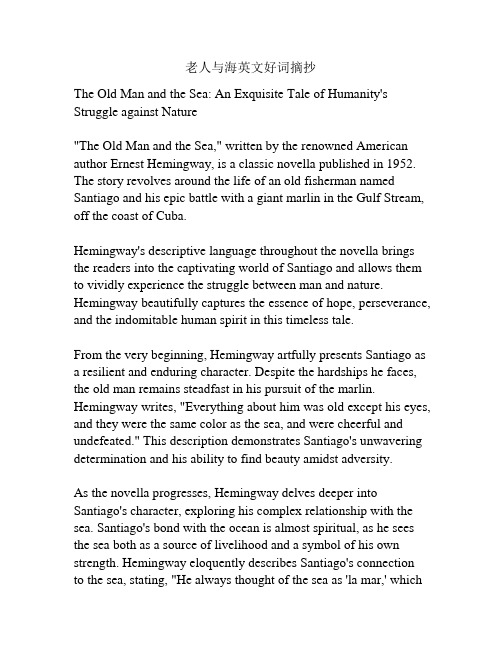 老人与海英文好词摘抄

The Old Man and the Sea: An Exquisite Tale of Humanity's Struggle against Nature

"The Old Man and the Sea," written by the renowned American author Ernest Hemingway, is a classic novella published in 1952. The story revolves around the life of an old fisherman named Santiago and his epic battle with a giant marlin in the Gulf Stream, off the coast of Cuba.

Hemingway's descriptive language throughout the novella brings the readers into the captivating world of Santiago and allows them to vividly experience the struggle between man and nature. Hemingway beautifully captures the essence of hope, perseverance, and the indomitable human spirit in this timeless tale.

From the very beginning, Hemingway artfully presents Santiago as a resilient and enduring character. Despite the hardships he faces, the old man remains steadfast in his pursuit of the marlin. Hemingway writes, "Everything about him was old except his eyes, and they were the same color as the sea, and were cheerful and undefeated." This description demonstrates Santiago's unwavering determination and his ability to find beauty amidst adversity.

As the novella progresses, Hemingway delves deeper into Santiago's character, exploring his complex relationship with the sea. Santiago's bond with the ocean is almost spiritual, as he sees the sea both as a source of livelihood and a symbol of his own strength. Hemingway eloquently describes Santiago's connection to the sea, stating, "He always thought of the sea as 'la mar,' which